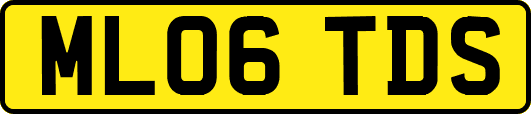 ML06 TDS